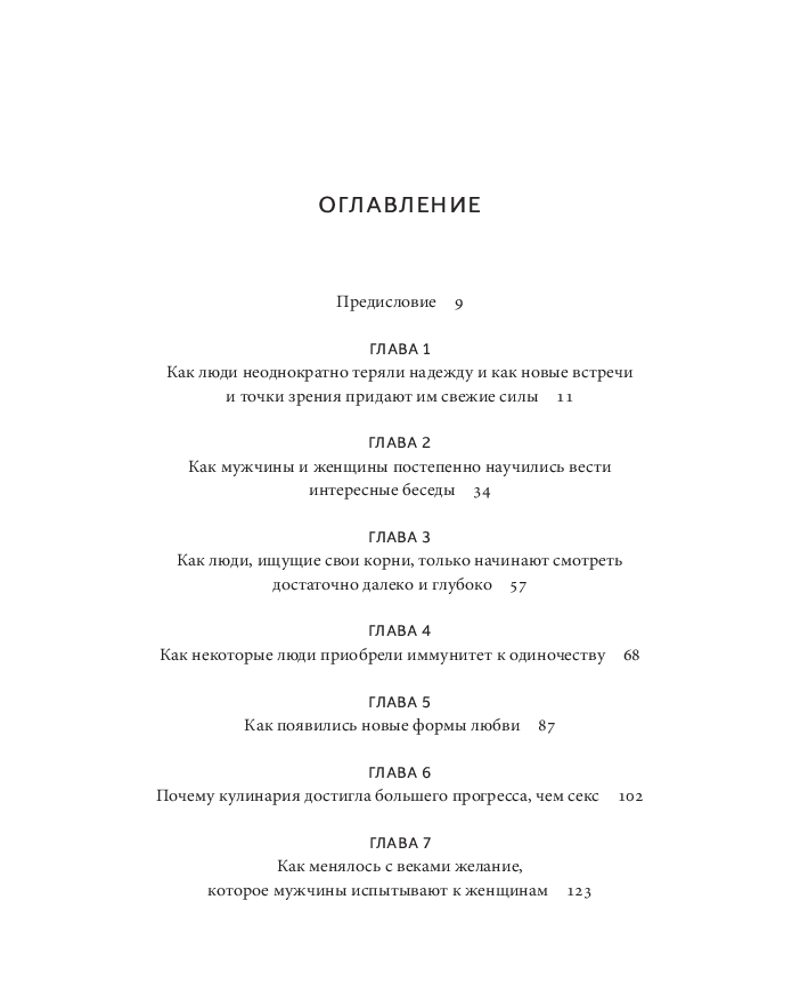 ОГЛАВЛЕНИЕ

Предисловие 9

ГЛАВА 1
Как люди неоднократно теряли надежду и как новые встречи и точки зрения придают им свежие силы 11

ГЛАВА 2
Как мужчины и женщины постепенно научились вести интересные беседы 34

ГЛАВА 3
Как люди, ищущие свои корни, только начинают смотреть достаточно далеко и глубоко 57

ГЛАВА 4
Как некоторые люди приобрели иммунитет к одиночеству 68

ГЛАВА 5
Как появились новые формы любви 87

ГЛАВА 6
Почему кулинария достигла большего прогресса, чем секс 102

ГЛАВА 7
Как менялось с веками желание, которое мужчины испытывают к женщинам 123